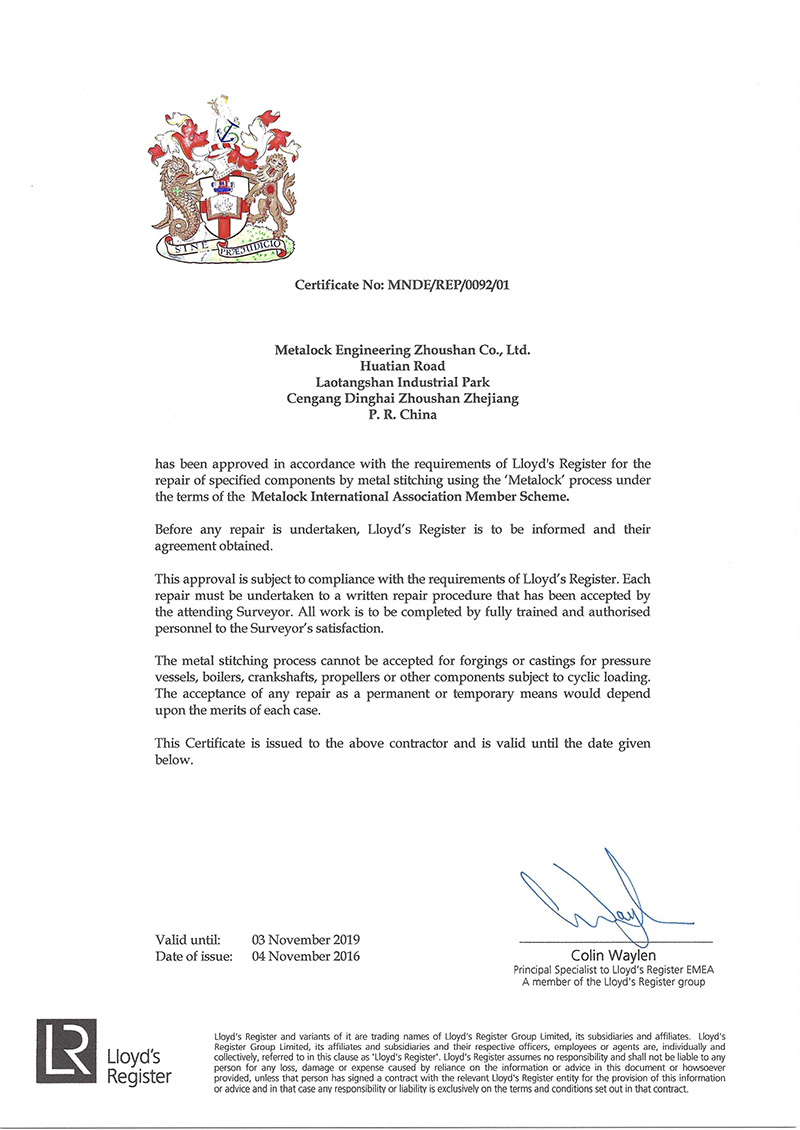 SINE PRÆJUDICIO

Certificate No: MNDE/REP/0092/01

Metalock Engineering Zhoushan Co., Ltd.
Huatian Road
Laotangshan Industrial Park
Cengang Dinghai Zhoushan Zhejiang
P. R. China

has been approved in accordance with the requirements of Lloyd's Register for the repair of specified components by metal stitching using the 'Metalock' process under the terms of the Metalock International Association Member Scheme.

Before any repair is undertaken, Lloyd's Register is to be informed and their agreement obtained.

This approval is subject to compliance with the requirements of Lloyd's Register. Each repair must be undertaken to a written repair procedure that has been accepted by the attending Surveyor. All work is to be completed by fully trained and authorised personnel to the Surveyor's satisfaction.

The metal stitching process cannot be accepted for forgings or castings for pressure vessels, boilers, crankshafts, propellers or other components subject to cyclic loading. The acceptance of any repair as a permanent or temporary means would depend upon the merits of each case.

This Certificate is issued to the above contractor and is valid until the date given below.

Valid until: 03 November 2019
Date of issue: 04 November 2016

Colin Waylen
Principal Specialist to Lloyd's Register EMEA
A member of the Lloyd's Register group

LR Lloyd's Register

Lloyd's Register and variants of it are trading names of Lloyd's Register Group Limited, its subsidiaries and affiliates. Lloyd's Register Group Limited, its affiliates and subsidiaries and their respective officers, employees or agents are, individually and collectively, referred to in this clause as 'Lloyd's Register'. Lloyd's Register assumes no responsibility and shall not be liable to any person for any loss, damage or expense caused by reliance on the information or advice in this document or howsoever provided, unless that person has signed a contract with the relevant Lloyd's Register entity for the provision of this information or advice and in that case any responsibility or liability is exclusively on the terms and conditions set out in that contract.